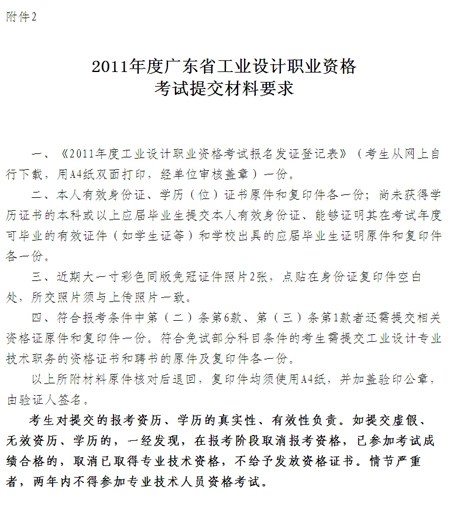 附件2

2011年度广东省工业设计职业资格考试提交材料要求

一、《2011年度工业设计职业资格考试报名发证登记表》（考生从网上自行下载，用A4纸双面打印，经单位审核盖章）一份。

二、本人有效身份证、学历（位）证书原件和复印件各一份；尚未获得学历证书的本科或以上应届毕业生提交本人有效身份证、能够证明其在考试年度可毕业的有效证件（如学生证等）和学校出具的应届毕业生证明原件和复印件各一份。

三、近期大一寸彩色同版免冠证件照片2张，点贴在身份证复印件空白处，所交照片须与上传照片一致。

四、符合报考条件中第（二）条第6款、第（三）条第1款者还需提交相关资格证原件和复印件一份。符合免试部分科目条件的考生需提交工业设计专业技术职务的资格证书和聘书的原件及复印件各一份。

以上所附材料原件核对后退回，复印件均须使用A4纸，并加盖验印公章，由验证人签名。

考生对提交的报考资历、学历的真实性、有效性负责。如提交虚假、无效资历、学历的，一经发现，在报考阶段取消报考资格，已参加考试成绩合格的，取消已取得专业技术资格，不给予发放资格证书。情节严重者，两年内不得参加专业技术人员资格考试。